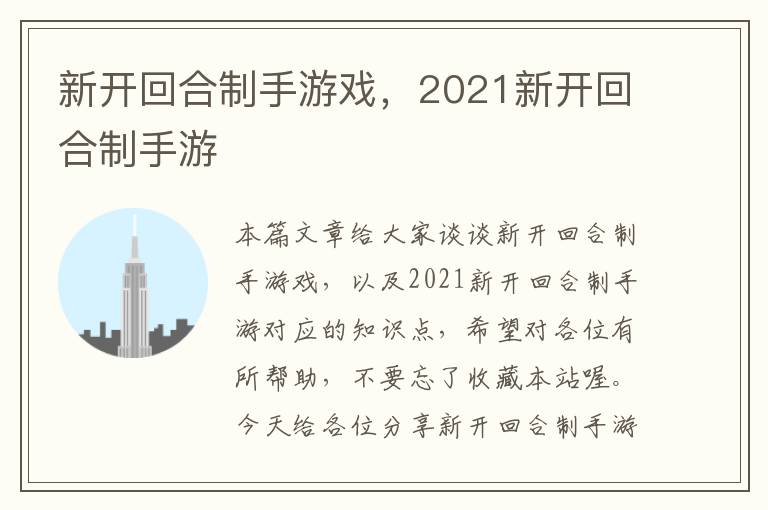 新开回合制手游戏，2021新开回合制手游

本篇文章给大家谈谈新开回合制手游戏，以及2021新开回合制手游对应的知识点，希望对各位有所帮助，不要忘了收藏本站喔。今天给各位分享新开回合制手游